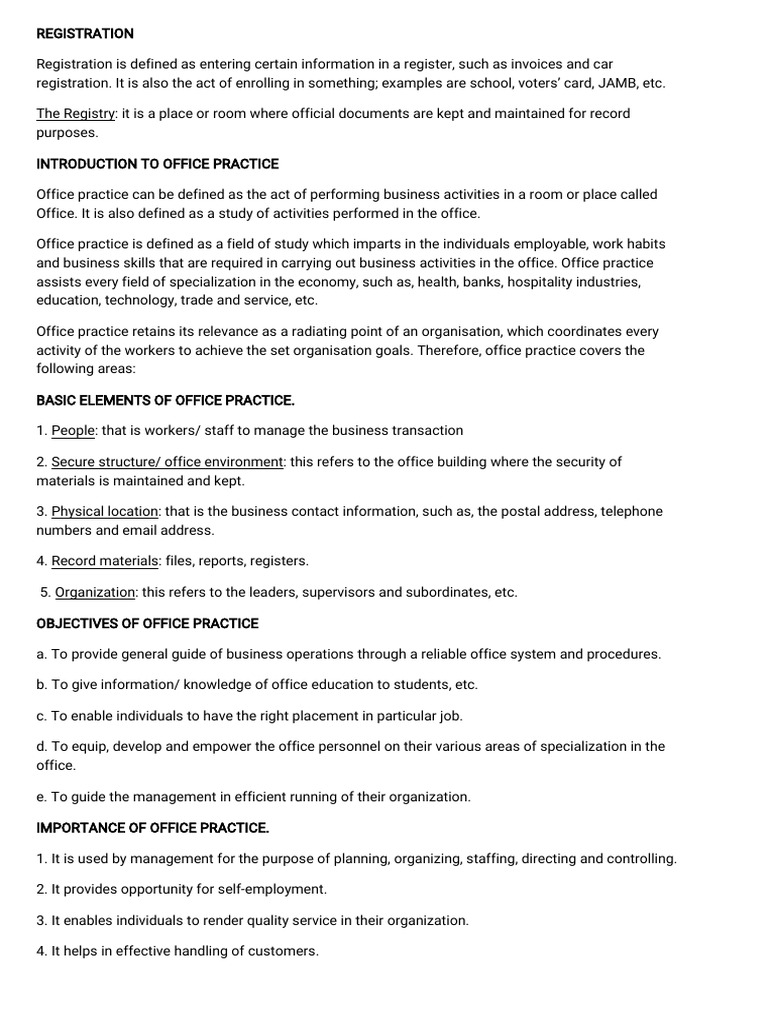 REGISTRATION

Registration is defined as entering certain information in a register, such as invoices and car registration. It is also the act of enrolling in something; examples are school, voters' card, JAMB, etc.

The Registry: it is a place or room where official documents are kept and maintained for record purposes.

INTRODUCTION TO OFFICE PRACTICE

Office practice can be defined as the act of performing business activities in a room or place called Office. It is also defined as a study of activities performed in the office.

Office practice is defined as a field of study which imparts in the individuals employable, work habits and business skills that are required in carrying out business activities in the office. Office practice assists every field of specialization in the economy, such as, health, banks, hospitality industries, education, technology, trade and service, etc.

Office practice retains its relevance as a radiating point of an organisation, which coordinates every activity of the workers to achieve the set organisation goals. Therefore, office practice covers the following areas:

BASIC ELEMENTS OF OFFICE PRACTICE.

1. People: that is workers/ staff to manage the business transaction

2. Secure structure/ office environment: this refers to the office building where the security of materials is maintained and kept.

3. Physical location: that is the business contact information, such as, the postal address, telephone numbers and email address.

4. Record materials: files, reports, registers.

5. Organization: this refers to the leaders, supervisors and subordinates, etc.

OBJECTIVES OF OFFICE PRACTICE

a. To provide general guide of business operations through a reliable office system and procedures.

b. To give information/ knowledge of office education to students, etc.

c. To enable individuals to have the right placement in particular job.

d. To equip, develop and empower the office personnel on their various areas of specialization in the office.

e. To guide the management in efficient running of their organization.

IMPORTANCE OF OFFICE PRACTICE.

1. It is used by management for the purpose of planning, organizing, staffing, directing and controlling.

2. It provides opportunity for self-employment.

3. It enables individuals to render quality service in their organization.

4. It helps in effective handling of customers.